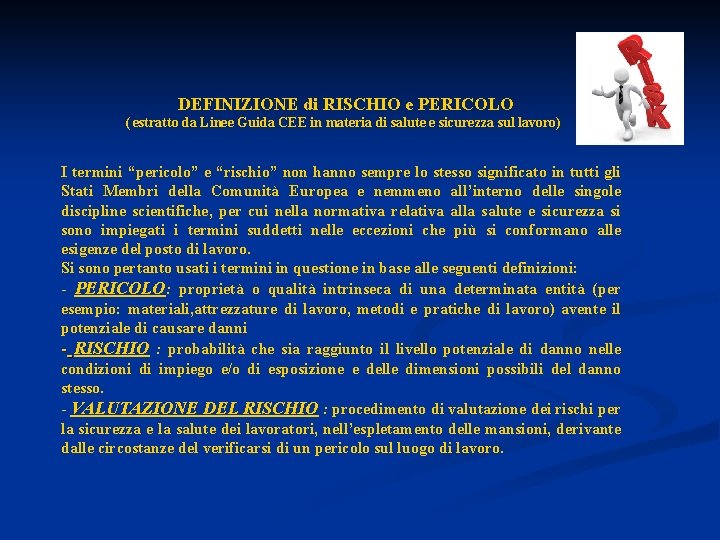 RISK

DEFINIZIONE di RISCHIO e PERICOLO
( estratto da Linee Guida CEE in materia di salute e sicurezza sul lavoro)

I termini “pericolo” e “rischio” non hanno sempre lo stesso significato in tutti gli Stati Membri della Comunità Europea e nemmeno all’interno delle singole discipline scientifiche, per cui nella normativa relativa alla salute e sicurezza si sono impiegati i termini suddetti nelle eccezioni che più si conformano alle esigenze del posto di lavoro.
Si sono pertanto usati i termini in questione in base alle seguenti definizioni:
- PERICOLO: proprietà o qualità intrinseca di una determinata entità (per esempio: materiali,attrezzature di lavoro, metodi e pratiche di lavoro) avente il potenziale di causare danni
- RISCHIO : probabilità che sia raggiunto il livello potenziale di danno nelle condizioni di impiego e/o di esposizione e delle dimensioni possibili del danno stesso.
- VALUTAZIONE DEL RISCHIO : procedimento di valutazione dei rischi per la sicurezza e la salute dei lavoratori, nell’espletamento delle mansioni, derivante dalle circostanze del verificarsi di un pericolo sul luogo di lavoro.